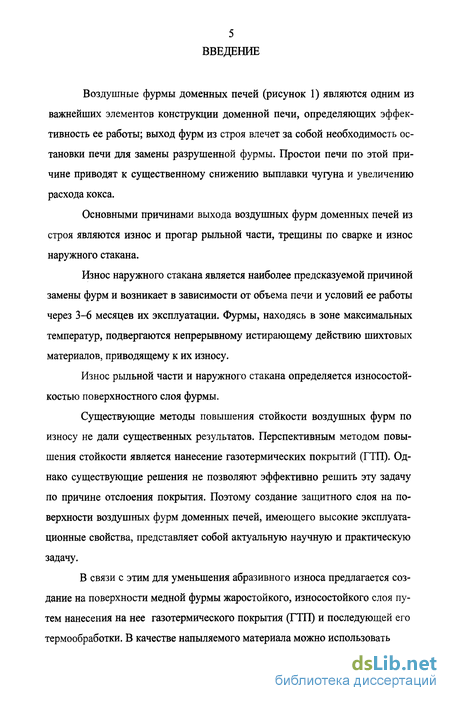 5
ВВЕДЕНИЕ

Воздушные фурмы доменных печей (рисунок 1) являются одним из важнейших элементов конструкции доменной печи, определяющих эффективность ее работы; выход фурм из строя влечет за собой необходимость остановки печи для замены разрушенной фурмы. Простои печи по этой причине приводят к существенному снижению выплавки чугуна и увеличению расхода кокса.

Основными причинами выхода воздушных фурм доменных печей из строя являются износ и прогар рыльной части, трещины по сварке и износ наружного стакана.

Износ наружного стакана является наиболее предсказуемой причиной замены фурм и возникает в зависимости от объема печи и условий ее работы через 3–6 месяцев их эксплуатации. Фурмы, находясь в зоне максимальных температур, подвергаются непрерывному истирающему действию шихтовых материалов, приводящему к их износу.

Износ рыльной части и наружного стакана определяется износостойкостью поверхностного слоя фурмы.

Существующие методы повышения стойкости воздушных фурм по износу не дали существенных результатов. Перспективным методом повышения стойкости является нанесение газотермических покрытий (ГТП). Однако существующие решения не позволяют эффективно решить эту задачу по причине отслоения покрытия. Поэтому создание защитного слоя на поверхности воздушных фурм доменных печей, имеющего высокие эксплуатационные свойства, представляет собой актуальную научную и практическую задачу.

В связи с этим для уменьшения абразивного износа предлагается создание на поверхности медной фурмы жаростойкого, износостойкого слоя путем нанесения на нее газотермического покрытия (ГТП) и последующей его термообработки. В качестве напыляемого материала можно использовать

dsLib.net
библиотека диссертаций